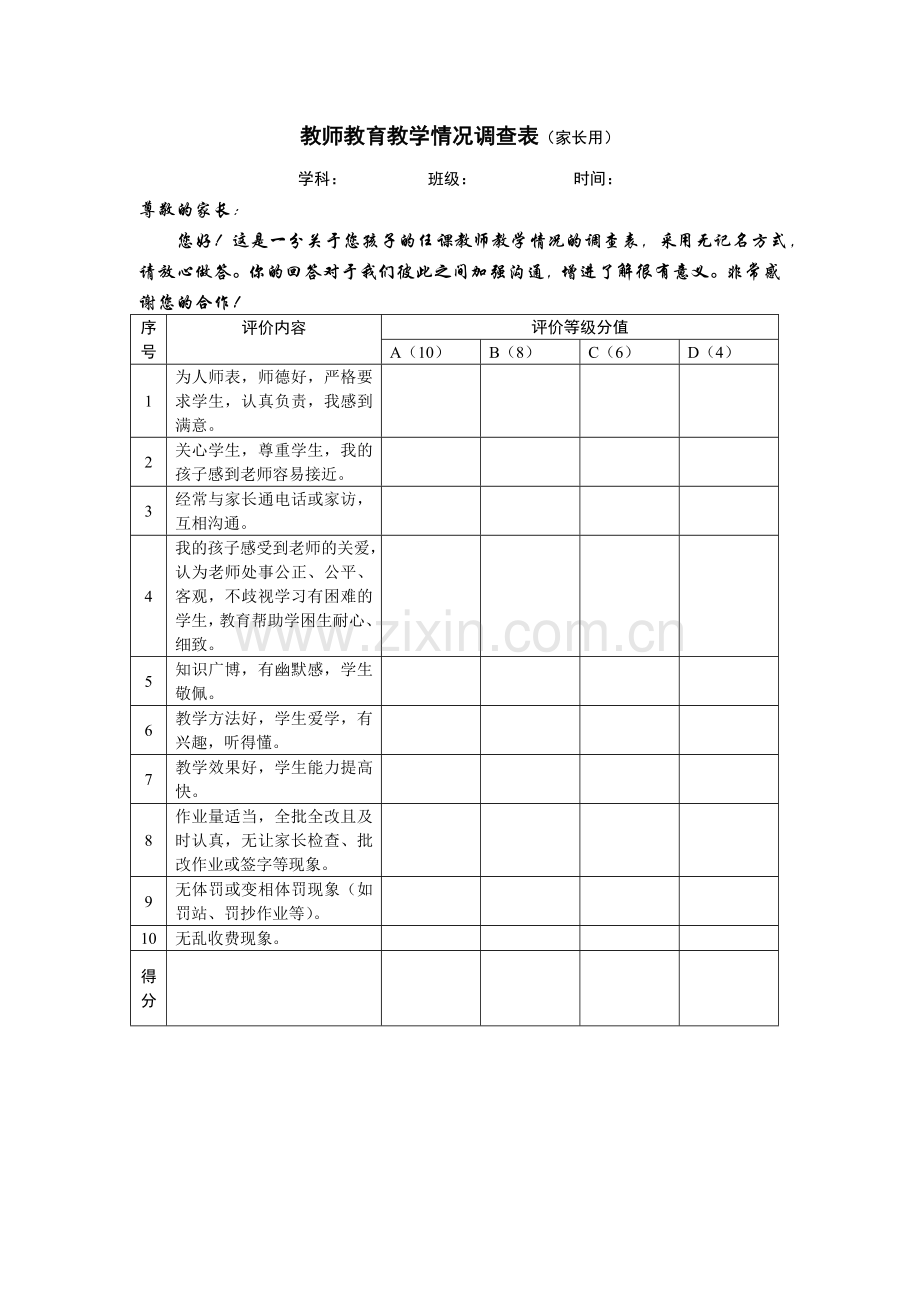 教师教育教学情况调查表（家长用）

学科： 班级： 时间：

尊敬的家长：

您好！这是一分关于您孩子的任课教师教学情况的调查表，采用无记名方式，请放心做答。你的回答对于我们彼此之间加强沟通，增进了解很有意义。非常感谢您的合作！

| 序号 | 评价内容 | 评价等级分值 | | | |
|---|---|---|---|---|---|
| | | A（10） | B（8） | C（6） | D（4） |
| 1 | 为人师表，师德好，严格要求学生，认真负责，我感到满意。 | | | | |
| 2 | 关心学生，尊重学生，我的孩子感到老师容易接近。 | | | | |
| 3 | 经常与家长通电话或家访，互相沟通。 | | | | |
| 4 | 我的孩子感受到老师的关爱，认为老师处事公正、公平、客观，不歧视学习有困难的学生，教育帮助学困生耐心、细致。 | | | | |
| 5 | 知识广博，有幽默感，学生敬佩。 | | | | |
| 6 | 教学方法好，学生爱学，有兴趣，听得懂。 | | | | |
| 7 | 教学效果好，学生能力提高快。 | | | | |
| 8 | 作业量适当，全批全改且及时认真，无让家长检查、批改作业或签字等现象。 | | | | |
| 9 | 无体罚或变相体罚现象（如罚站、罚抄作业等）。 | | | | |
| 10 | 无乱收费现象。 | | | | |
| 得分 | | | | | |

www.zixin.com.cn